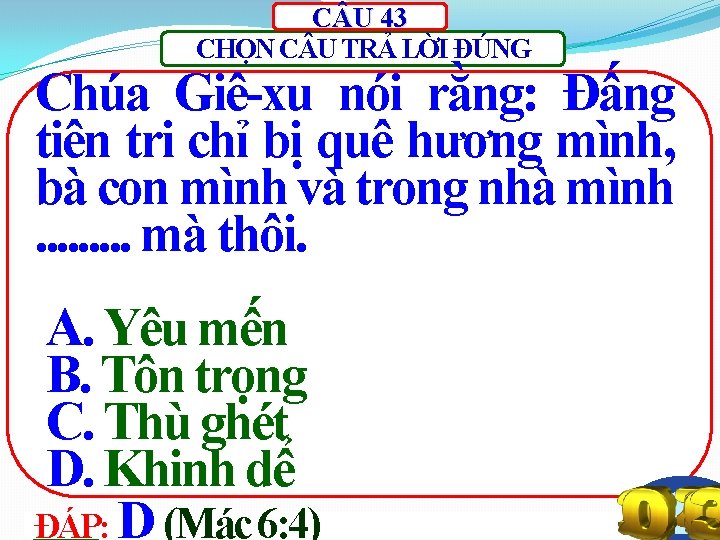 CÂU 43

CHỌN CÂU TRẢ LỜI ĐÚNG

Chúa Giê-xu nói rằng: Đấng tiên tri chỉ bị quê hương mình, bà con mình và trong nhà mình ......... mà thôi.

A. Yêu mến
B. Tôn trọng
C. Thù ghét
D. Khinh dể

ĐÁP: D (Mác 6:4)

03